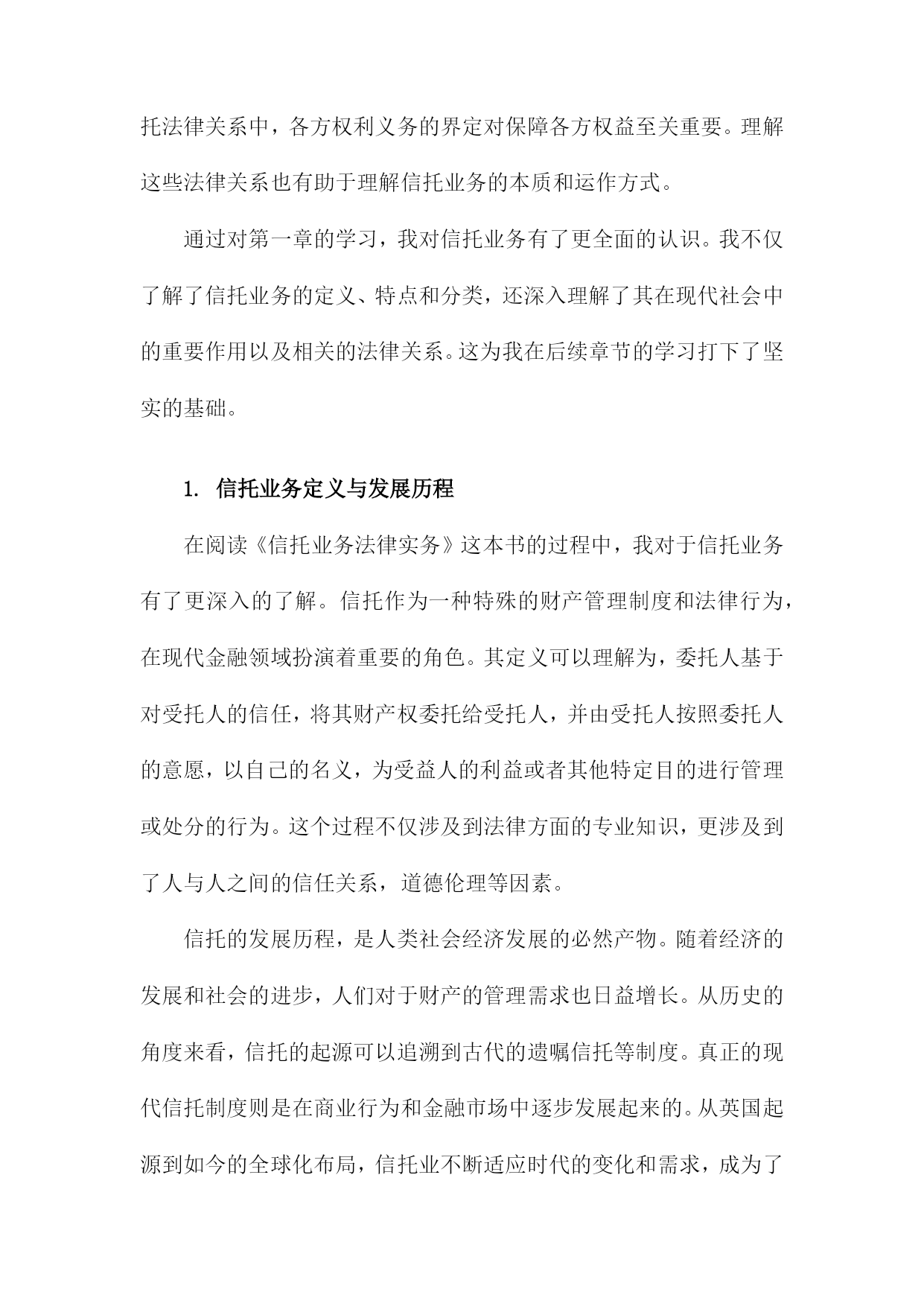 托法律关系中，各方权利义务的界定对保障各方权益至关重要。理解这些法律关系也有助于理解信托业务的本质和运作方式。

通过对第一章的学习，我对信托业务有了更全面的认识。我不仅了解了信托业务的定义、特点和分类，还深入理解了其在现代社会中的重要作用以及相关的法律关系。这为我在后续章节的学习打下了坚实的基础。

1. 信托业务定义与发展历程

在阅读《信托业务法律实务》这本书的过程中，我对于信托业务有了更深入的了解。信托作为一种特殊的财产管理制度和法律行为，在现代金融领域扮演着重要的角色。其定义可以理解为，委托人基于对受托人的信任，将其财产权委托给受托人，并由受托人按照委托人的意愿，以自己的名义，为受益人的利益或者其他特定目的进行管理或处分的行为。这个过程不仅涉及到法律方面的专业知识，更涉及到了人与人之间的信任关系，道德伦理等因素。

信托的发展历程，是人类社会经济发展的必然产物。随着经济的发展和社会的进步，人们对于财产的管理需求也日益增长。从历史的角度来看，信托的起源可以追溯到古代的遗嘱信托等制度。真正的现代信托制度则是在商业行为和金融市场中逐步发展起来的。从英国起源到如今的全球化布局，信托业不断适应时代的变化和需求，成为了